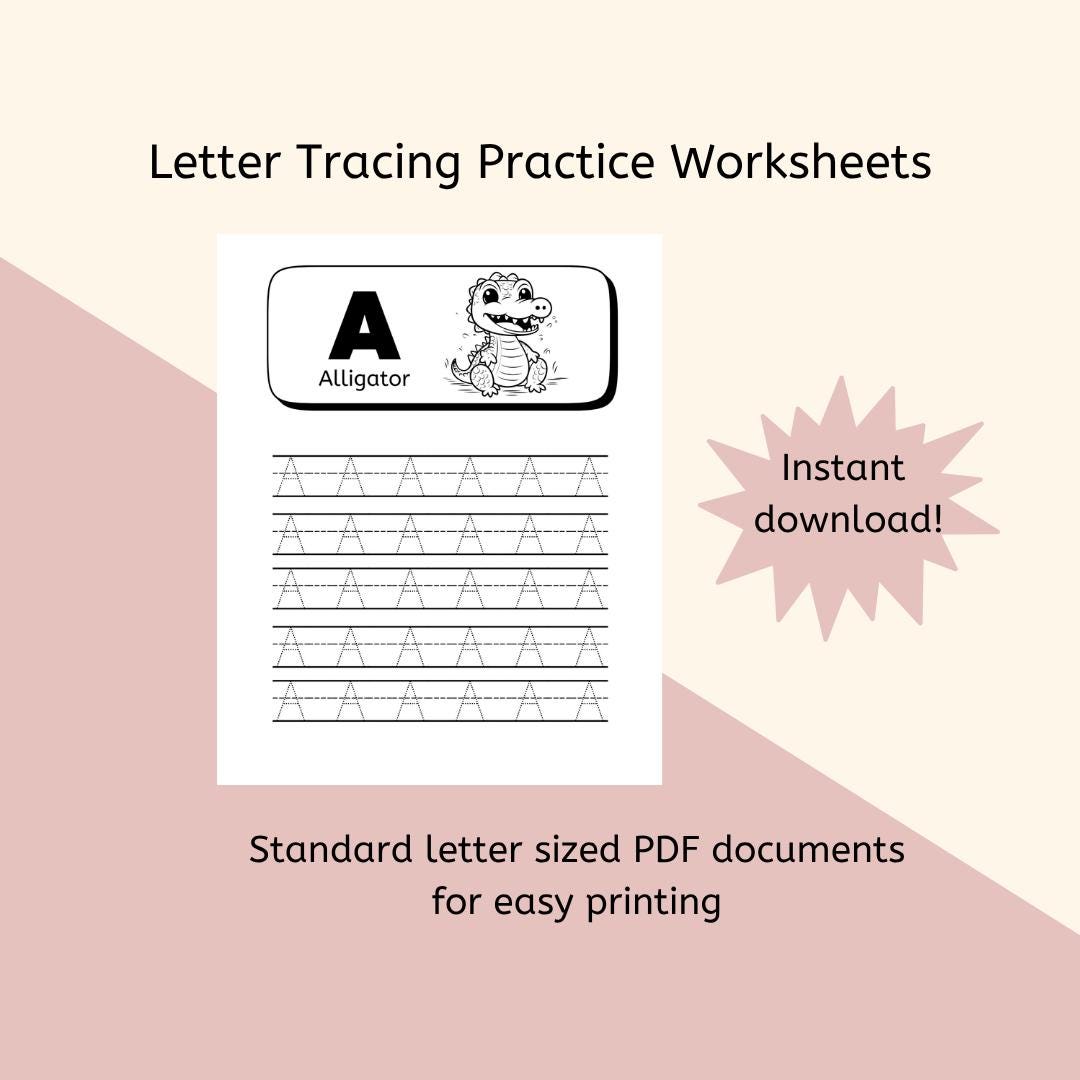 Letter Tracing Practice Worksheets

A
Alligator

A A A A A A
A A A A A A
A A A A A A
A A A A A A
A A A A A A

Instant download!

Standard letter sized PDF documents for easy printing